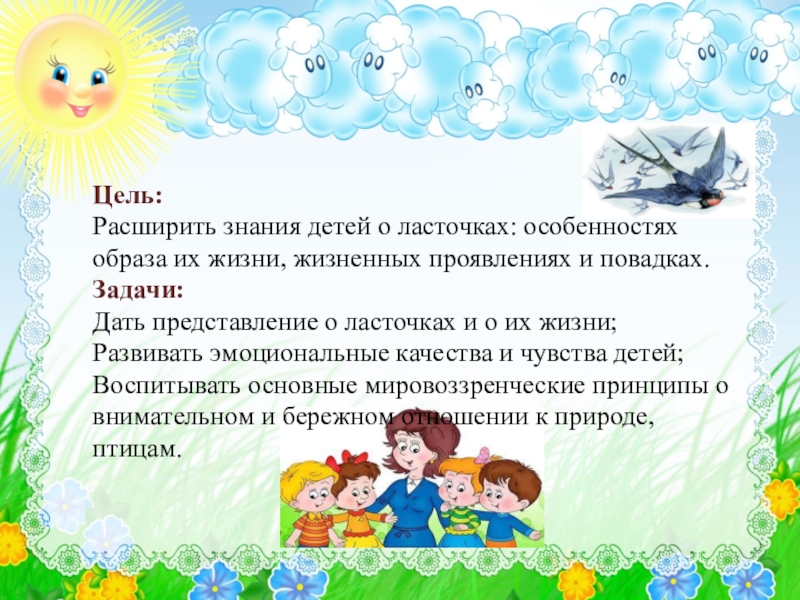 Цель:
Расширить знания детей о ласточках: особенностях образа их жизни, жизненных проявлениях и повадках.

Задачи:
Дать представление о ласточках и о их жизни;
Развивать эмоциональные качества и чувства детей;
Воспитывать основные мировоззренческие принципы о внимательном и бережном отношении к природе, птицам.